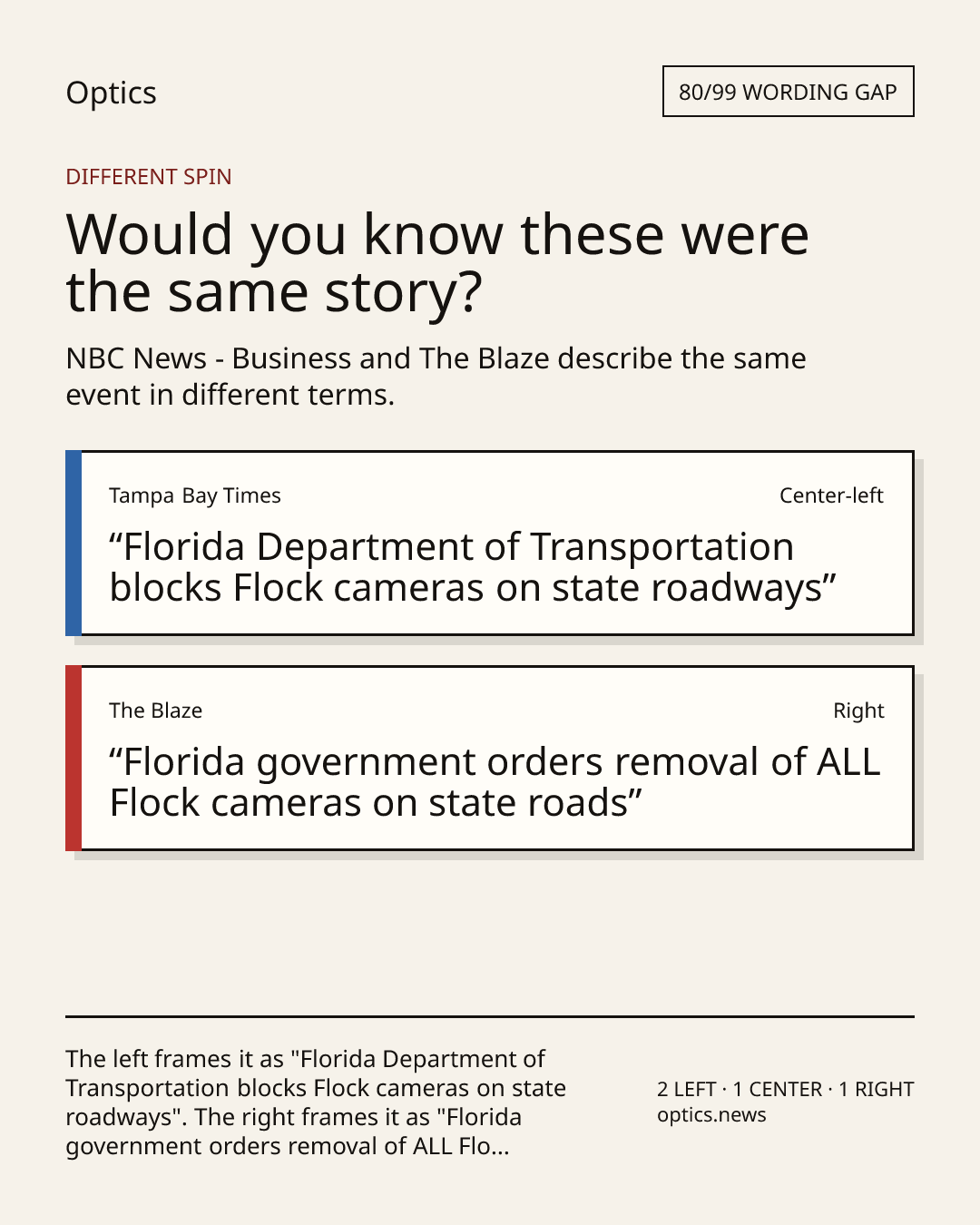 Optics

80/99 WORDING GAP

DIFFERENT SPIN

Would you know these were the same story?

NBC News - Business and The Blaze describe the same event in different terms.

Tampa Bay Times

Center-left

"Florida Department of Transportation blocks Flock cameras on state roadways"

The Blaze

Right

"Florida government orders removal of ALL Flock cameras on state roads"

The left frames it as "Florida Department of Transportation blocks Flock cameras on state roadways". The right frames it as "Florida government orders removal of ALL Flo...

2 LEFT · 1 CENTER · 1 RIGHT
optics.news